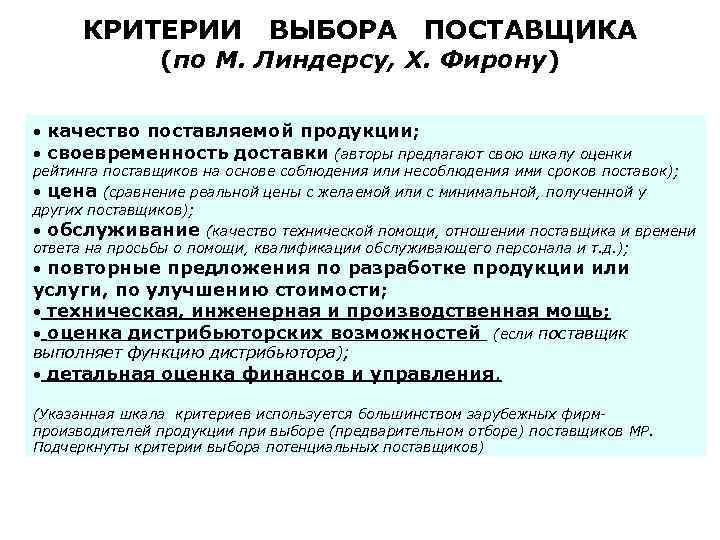 КРИТЕРИИ ВЫБОРА ПОСТАВЩИКА
(по М. Линдерсу, Х. Фирону)

• качество поставляемой продукции;
• своевременность доставки (авторы предлагают свою шкалу оценки рейтинга поставщиков на основе соблюдения или несоблюдения ими сроков поставок);
• цена (сравнение реальной цены с желаемой или с минимальной, полученной у других поставщиков);
• обслуживание (качество технической помощи, отношении поставщика и времени ответа на просьбы о помощи, квалификации обслуживающего персонала и т.д.);
• повторные предложения по разработке продукции или услуги, по улучшению стоимости;
• техническая, инженерная и производственная мощь;
• оценка дистрибьюторских возможностей (если поставщик выполняет функцию дистрибьютора);
• детальная оценка финансов и управления.

(Указанная шкала критериев используется большинством зарубежных фирм-производителей продукции при выборе (предварительном отборе) поставщиков МР. Подчеркнуты критерии выбора потенциальных поставщиков)